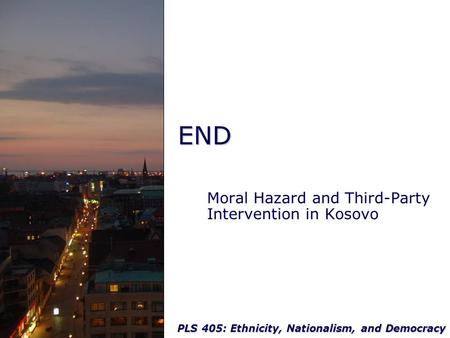 END

Moral Hazard and Third-Party Intervention in Kosovo

PLS 405: Ethnicity, Nationalism, and Democracy